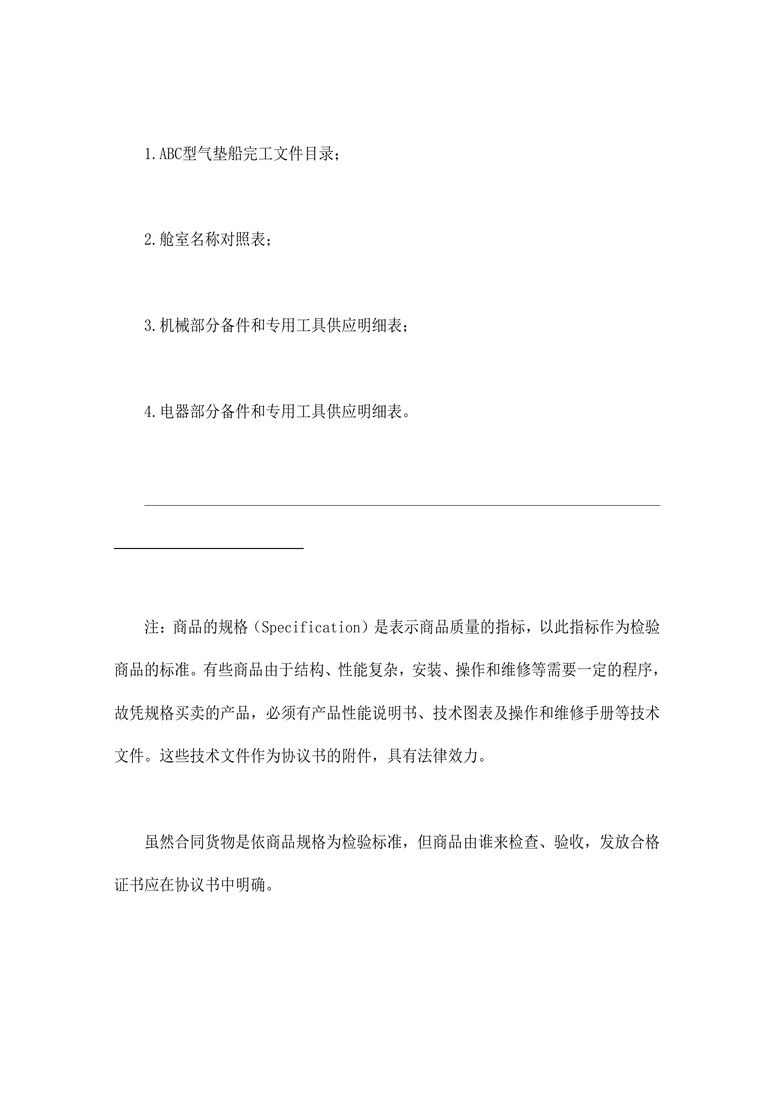 1.ABC型气垫船完工文件目录；

2.舱室名称对照表；

3.机械部分备件和专用工具供应明细表；

4.电器部分备件和专用工具供应明细表。

注：商品的规格（Specification）是表示商品质量的指标，以此指标作为检验商品的标准。有些商品由于结构、性能复杂，安装、操作和维修等需要一定的程序，故凭规格买卖的产品，必须有产品性能说明书、技术图表及操作和维修手册等技术文件。这些技术文件作为协议书的附件，具有法律效力。

虽然合同货物是依商品规格为检验标准，但商品由谁来检查、验收，发放合格证书应在协议书中明确。